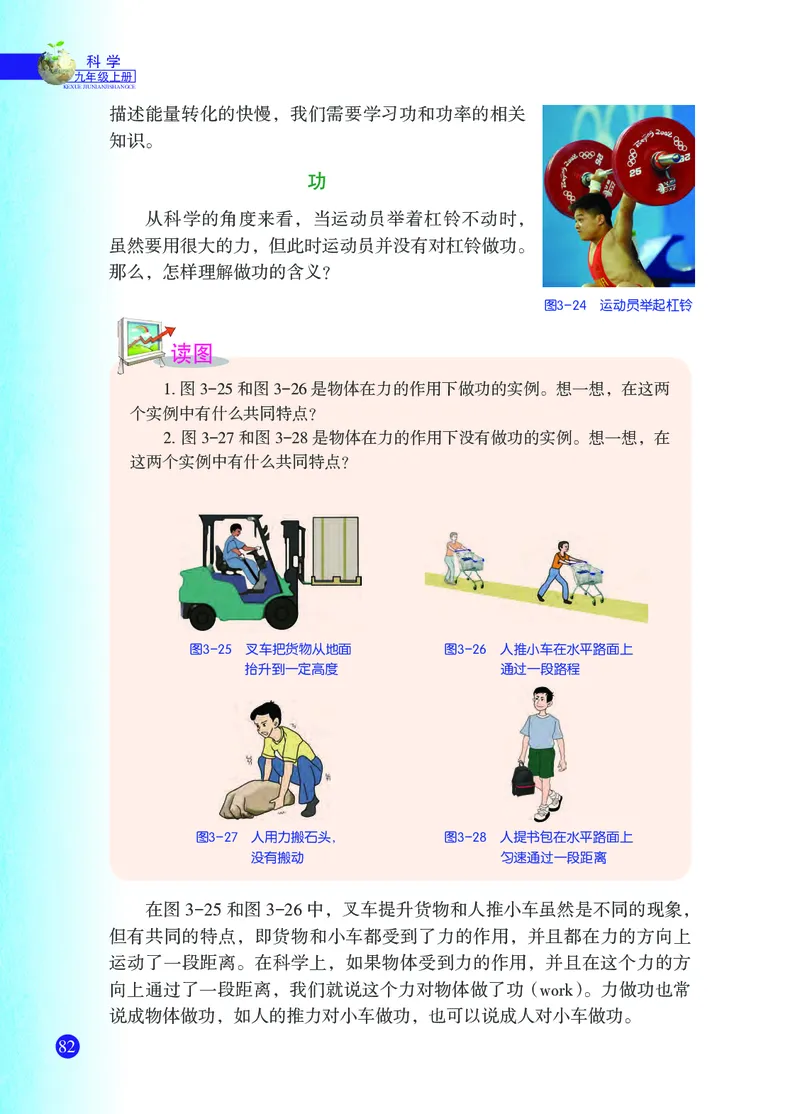 科学
九年级上册
KEXUE JIUNIANJISHANGCE

描述能量转化的快慢，我们需要学习功和功率的相关知识。

功

从科学的角度来看，当运动员举着杠铃不动时，虽然要用很大的力，但此时运动员并没有对杠铃做功。那么，怎样理解做功的含义？

图3-24 运动员举起杠铃

读图

1. 图 3-25 和图 3-26 是物体在力的作用下做功的实例。想一想，在这两个实例中有什么共同特点？

2. 图 3-27 和图 3-28 是物体在力的作用下没有做功的实例。想一想，在这两个实例中有什么共同特点？

图3-25 叉车把货物从地面抬升到一定高度

图3-26 人推小车在水平路面上通过一段路程

图3-27 人用力搬石头，没有搬动

图3-28 人提书包在水平路面上匀速通过一段距离

在图 3-25 和图 3-26 中，叉车提升货物和人推小车虽然是不同的现象，但有共同的特点，即货物和小车都受到了力的作用，并且都在力的方向上运动了一段距离。在科学上，如果物体受到力的作用，并且在这个力的方向上通过了一段距离，我们就说这个力对物体做了功（work）。力做功也常说成物体做功，如人的推力对小车做功，也可以说成人对小车做功。

82